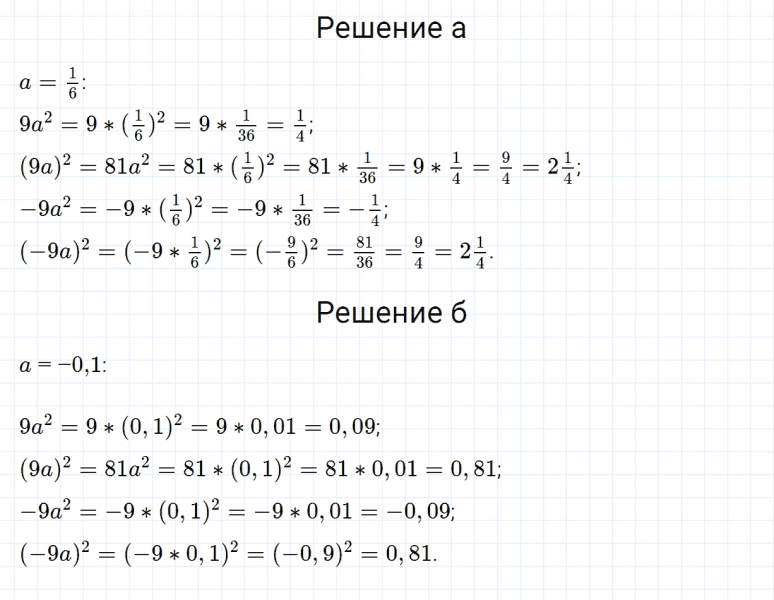 Решение а

$a = \frac{1}{6}$:

$9a^2 = 9 * (\frac{1}{6})^2 = 9 * \frac{1}{36} = \frac{1}{4}$;

$(9a)^2 = 81a^2 = 81 * (\frac{1}{6})^2 = 81 * \frac{1}{36} = 9 * \frac{1}{4} = \frac{9}{4} = 2\frac{1}{4}$;

$-9a^2 = -9 * (\frac{1}{6})^2 = -9 * \frac{1}{36} = -\frac{1}{4}$;

$(-9a)^2 = (-9 * \frac{1}{6})^2 = (-\frac{9}{6})^2 = \frac{81}{36} = \frac{9}{4} = 2\frac{1}{4}$.

Решение б

$a = -0{,}1$:

$9a^2 = 9 * (0,1)^2 = 9 * 0,01 = 0,09$;

$(9a)^2 = 81a^2 = 81 * (0,1)^2 = 81 * 0,01 = 0,81$;

$-9a^2 = -9 * (0,1)^2 = -9 * 0,01 = -0,09$;

$(-9a)^2 = (-9 * 0,1)^2 = (-0,9)^2 = 0,81$.